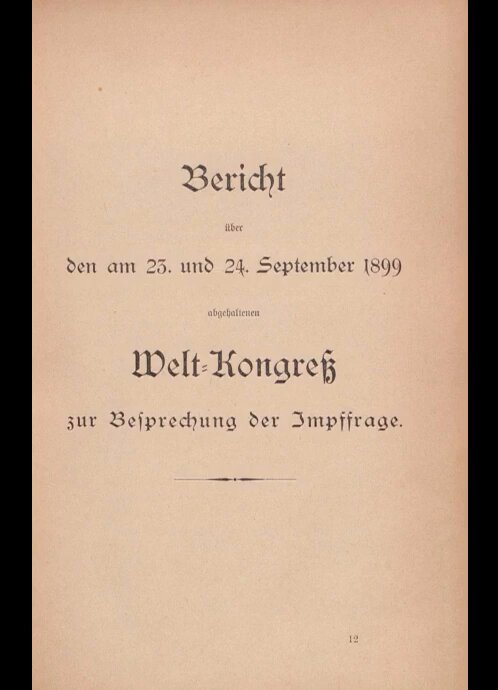 Bericht

über

den am 23. und 24. September 1899

abgehaltenen

Welt-Kongreß

zur Besprechung der Impffrage.

12